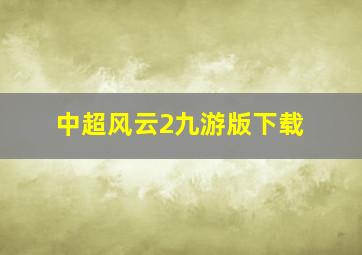 中超风云2九游版下载